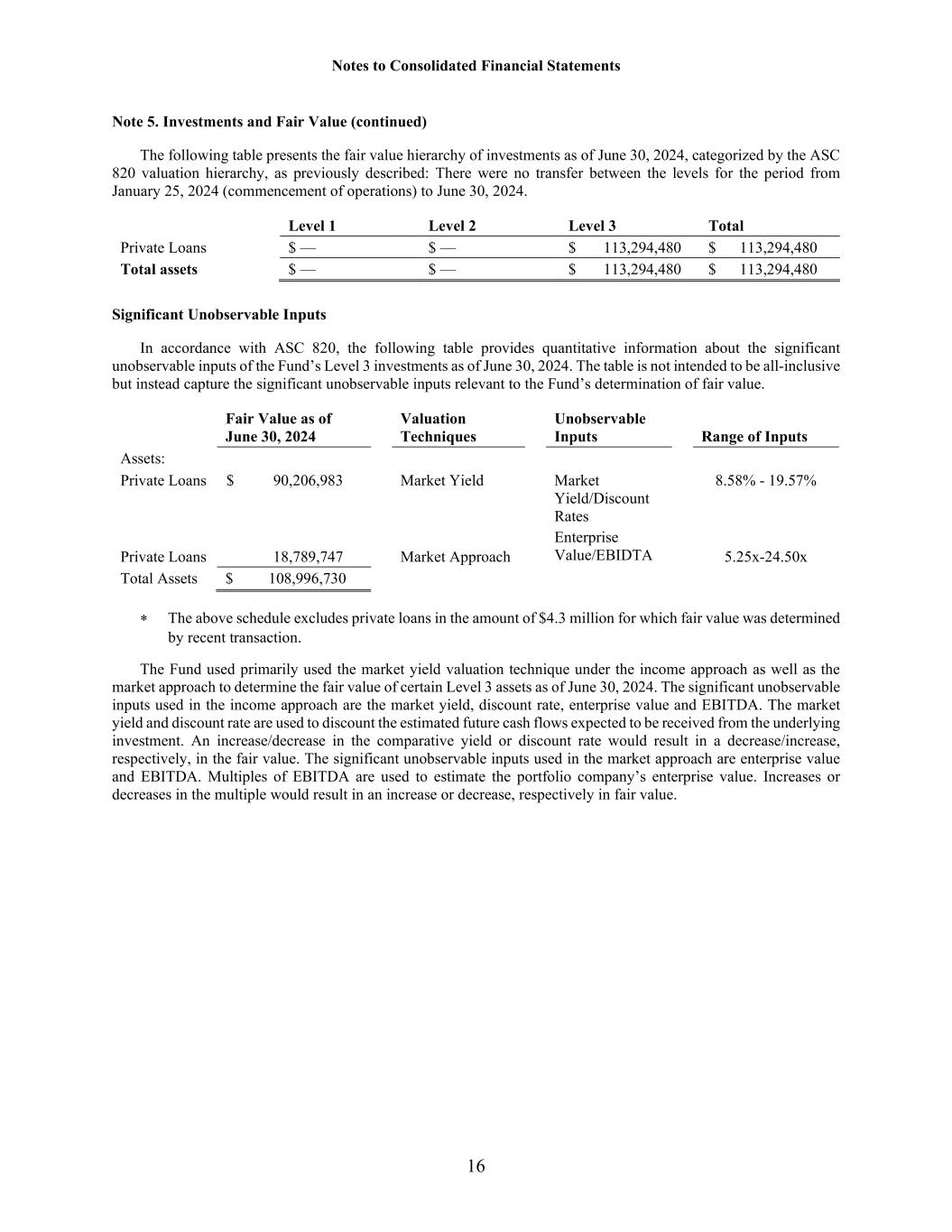 Notes to Consolidated Financial Statements

Note 5. Investments and Fair Value (continued)

The following table presents the fair value hierarchy of investments as of June 30, 2024, categorized by the ASC 820 valuation hierarchy, as previously described: There were no transfer between the levels for the period from January 25, 2024 (commencement of operations) to June 30, 2024.

| | Level 1 | Level 2 | Level 3 | Total |
|---|---|---|---|---|
| Private Loans | $ — | $ — | $ 113,294,480 | $ 113,294,480 |
| Total assets | $ — | $ — | $ 113,294,480 | $ 113,294,480 |

Significant Unobservable Inputs

In accordance with ASC 820, the following table provides quantitative information about the significant unobservable inputs of the Fund's Level 3 investments as of June 30, 2024. The table is not intended to be all-inclusive but instead capture the significant unobservable inputs relevant to the Fund's determination of fair value.

| | Fair Value as of June 30, 2024 | Valuation Techniques | Unobservable Inputs | Range of Inputs |
|---|---|---|---|---|
| Assets: | | | | |
| Private Loans | $ 90,206,983 | Market Yield | Market Yield/Discount Rates | 8.58% - 19.57% |
| Private Loans | 18,789,747 | Market Approach | Enterprise Value/EBIDTA | 5.25x-24.50x |
| Total Assets | $ 108,996,730 | | | |

* The above schedule excludes private loans in the amount of $4.3 million for which fair value was determined by recent transaction.

The Fund used primarily used the market yield valuation technique under the income approach as well as the market approach to determine the fair value of certain Level 3 assets as of June 30, 2024. The significant unobservable inputs used in the income approach are the market yield, discount rate, enterprise value and EBITDA. The market yield and discount rate are used to discount the estimated future cash flows expected to be received from the underlying investment. An increase/decrease in the comparative yield or discount rate would result in a decrease/increase, respectively, in the fair value. The significant unobservable inputs used in the market approach are enterprise value and EBITDA. Multiples of EBITDA are used to estimate the portfolio company's enterprise value. Increases or decreases in the multiple would result in an increase or decrease, respectively in fair value.

16